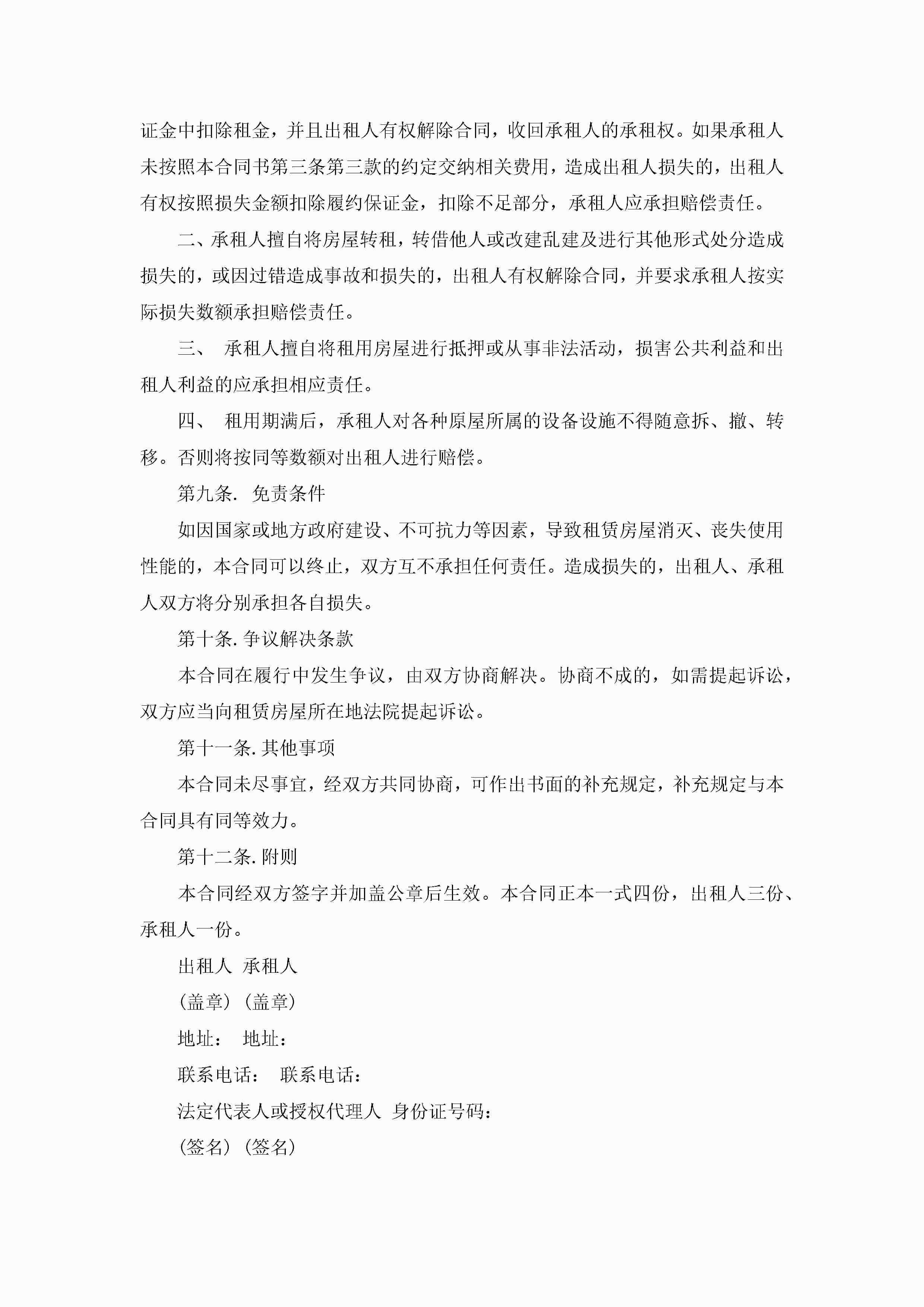 证金中扣除租金，并且出租人有权解除合同，收回承租人的承租权。如果承租人未按照本合同书第三条第三款的约定交纳相关费用，造成出租人损失的，出租人有权按照损失金额扣除履约保证金，扣除不足部分，承租人应承担赔偿责任。

二、承租人擅自将房屋转租，转借他人或改建乱建及进行其他形式处分造成损失的，或因过错造成事故和损失的，出租人有权解除合同，并要求承租人按实际损失数额承担赔偿责任。

三、 承租人擅自将租用房屋进行抵押或从事非法活动，损害公共利益和出租人利益的应承担相应责任。

四、 租用期满后，承租人对各种原屋所属的设备设施不得随意拆、撤、转移。否则将按同等数额对出租人进行赔偿。

第九条. 免责条件

如因国家或地方政府建设、不可抗力等因素，导致租赁房屋消灭、丧失使用性能的，本合同可以终止，双方互不承担任何责任。造成损失的，出租人、承租人双方将分别承担各自损失。

第十条. 争议解决条款

本合同在履行中发生争议，由双方协商解决。协商不成的，如需提起诉讼，双方应当向租赁房屋所在地法院提起诉讼。

第十一条. 其他事项

本合同未尽事宜，经双方共同协商，可作出书面的补充规定，补充规定与本合同具有同等效力。

第十二条. 附则

本合同经双方签字并加盖公章后生效。本合同正本一式四份，出租人三份、承租人一份。

出租人 承租人

(盖章) (盖章)

地址： 地址：

联系电话： 联系电话：

法定代表人或授权代理人 身份证号码：

(签名) (签名)